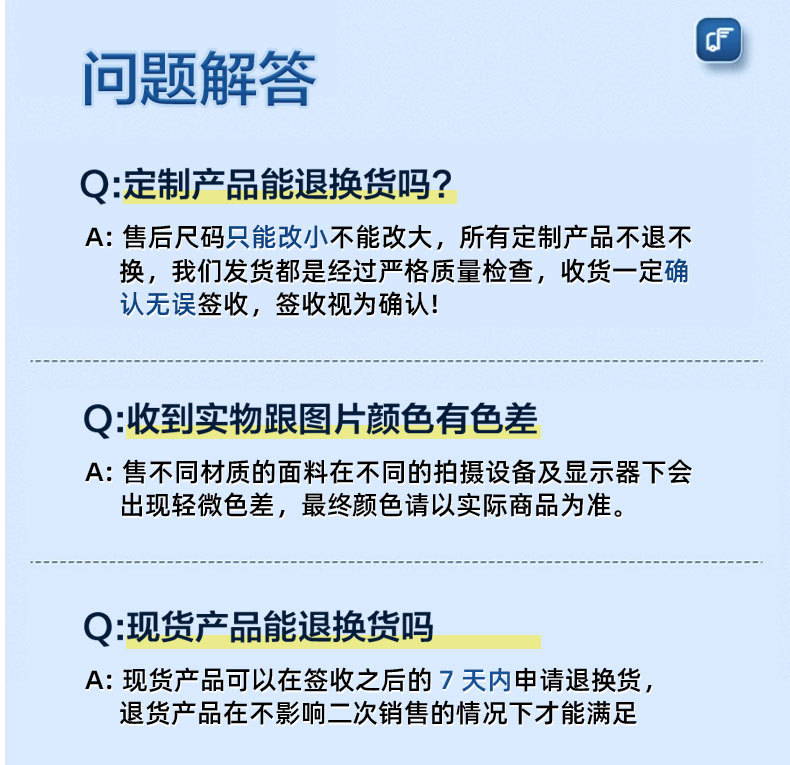 问题解答

Q:定制产品能退换货吗?

A:售后尺码只能改小不能改大，所有定制产品不退不换，我们发货都是经过严格质量检查，收货一定确认无误签收，签收视为确认!

Q:收到实物跟图片颜色有色差

A:售不同材质的面料在不同的拍摄设备及显示器下会出现轻微色差，最终颜色请以实际商品为准。

Q:现货产品能退换货吗

A:现货产品可以在签收之后的7天内申请退换货，退货产品在不影响二次销售的情况下才能满足